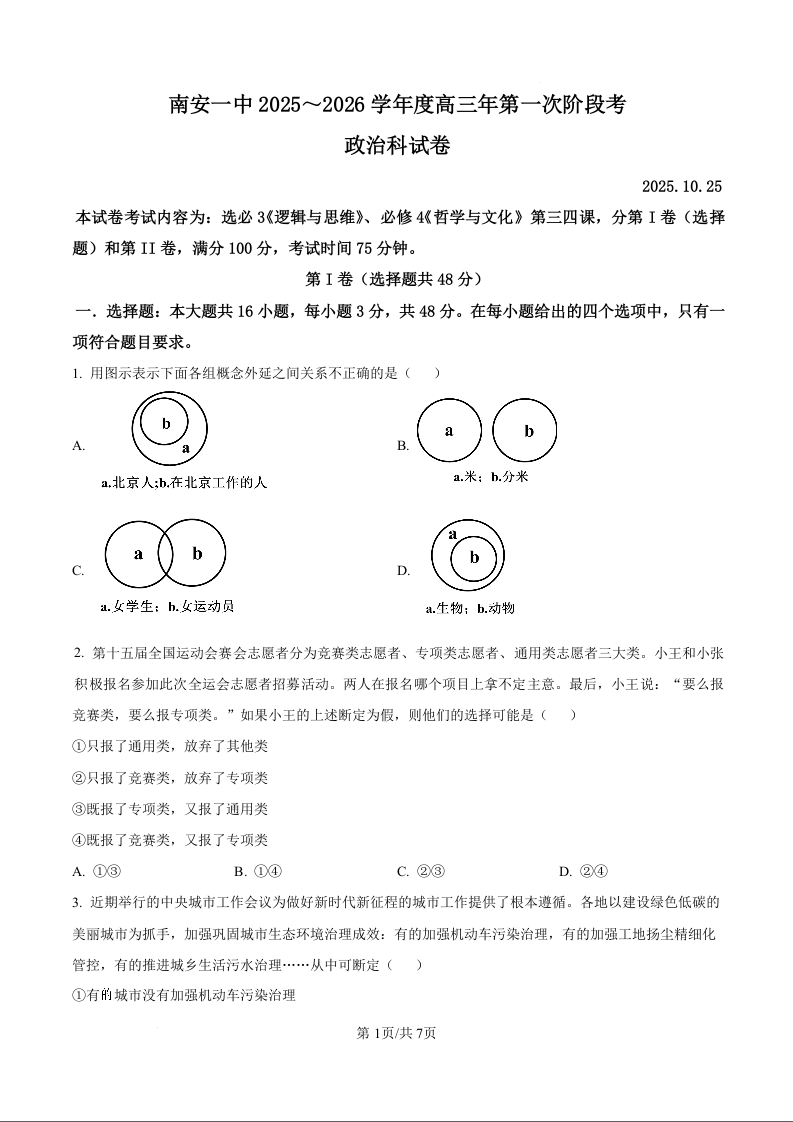 南安一中 2025～2026 学年度高三年第一次阶段考
政治科试卷

2025.10.25

本试卷考试内容为：选必 3《逻辑与思维》、必修 4《哲学与文化》第三四课，分第 I 卷（选择题）和第 II 卷，满分 100 分，考试时间 75 分钟。

第 I 卷（选择题共 48 分）

一．选择题：本大题共 16 小题，每小题 3 分，共 48 分。在每小题给出的四个选项中，只有一项符合题目要求。

1. 用图示表示下面各组概念外延之间关系不正确的是（　　）

A. b a
a.北京人;b.在北京工作的人

B. a b
a.米；b.分米

C. a b
a.女学生；b.女运动员

D. a b
a.生物；b.动物

2. 第十五届全国运动会赛会志愿者分为竞赛类志愿者、专项类志愿者、通用类志愿者三大类。小王和小张积极报名参加此次全运会志愿者招募活动。两人在报名哪个项目上拿不定主意。最后，小王说：“要么报竞赛类，要么报专项类。”如果小王的上述断定为假，则他们的选择可能是（　　）

①只报了通用类，放弃了其他类

②只报了竞赛类，放弃了专项类

③既报了专项类，又报了通用类

④既报了竞赛类，又报了专项类

A. ①③　　B. ①④　　C. ②③　　D. ②④

3. 近期举行的中央城市工作会议为做好新时代新征程的城市工作提供了根本遵循。各地以建设绿色低碳的美丽城市为抓手，加强巩固城市生态环境治理成效：有的加强机动车污染治理，有的加强工地扬尘精细化管控，有的推进城乡生活污水治理……从中可断定（　　）

①有的城市没有加强机动车污染治理

第 1页/共 7页